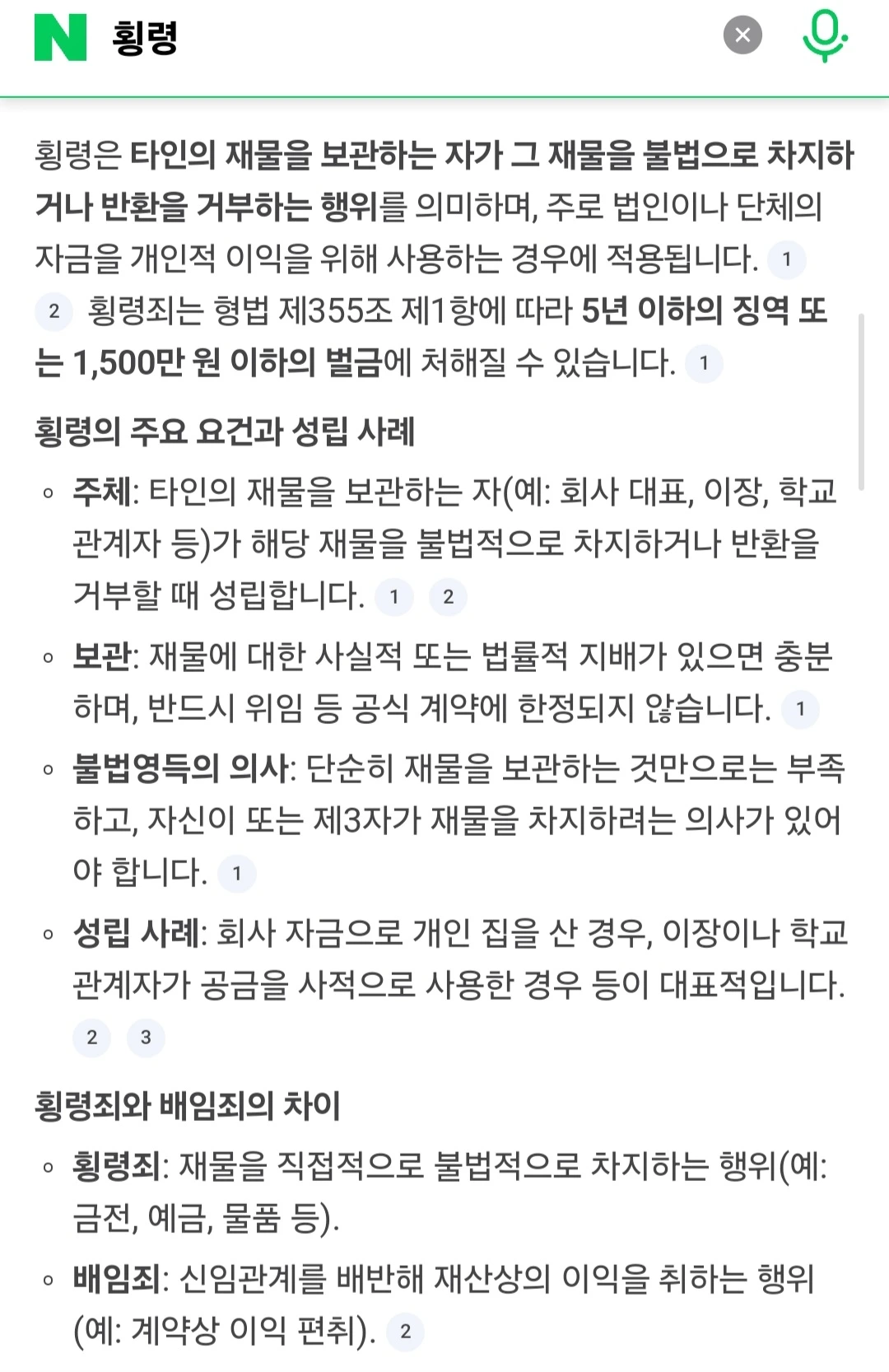 N 횡령

횡령은 타인의 재물을 보관하는 자가 그 재물을 불법으로 차지하거나 반환을 거부하는 행위를 의미하며, 주로 법인이나 단체의 자금을 개인적 이익을 위해 사용하는 경우에 적용됩니다. 1 2 횡령죄는 형법 제355조 제1항에 따라 5년 이하의 징역 또는 1,500만 원 이하의 벌금에 처해질 수 있습니다. 1

횡령의 주요 요건과 성립 사례

◦ 주체: 타인의 재물을 보관하는 자(예: 회사 대표, 이장, 학교 관계자 등)가 해당 재물을 불법적으로 차지하거나 반환을 거부할 때 성립합니다. 1 2

◦ 보관: 재물에 대한 사실적 또는 법률적 지배가 있으면 충분하며, 반드시 위임 등 공식 계약에 한정되지 않습니다. 1

◦ 불법영득의 의사: 단순히 재물을 보관하는 것만으로는 부족하고, 자신이 또는 제3자가 재물을 차지하려는 의사가 있어야 합니다. 1

◦ 성립 사례: 회사 자금으로 개인 집을 산 경우, 이장이나 학교 관계자가 공금을 사적으로 사용한 경우 등이 대표적입니다. 2 3

횡령죄와 배임죄의 차이

◦ 횡령죄: 재물을 직접적으로 불법적으로 차지하는 행위(예: 금전, 예금, 물품 등).

◦ 배임죄: 신임관계를 배반해 재산상의 이익을 취하는 행위(예: 계약상 이익 편취). 2